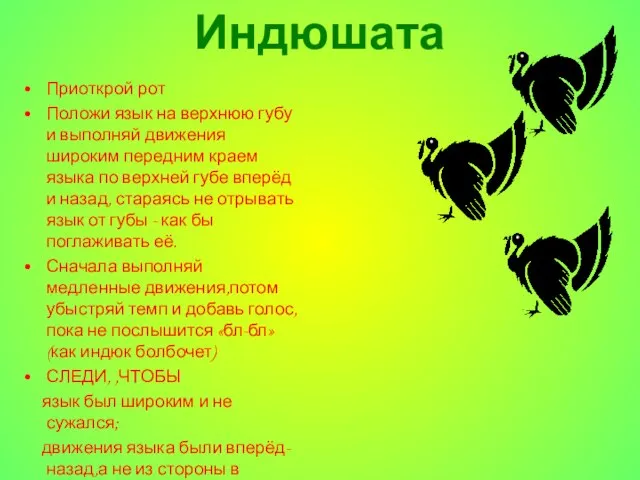 Индюшата

• Приоткрой рот
• Положи язык на верхнюю губу и выполняй движения широким передним краем языка по верхней губе вперёд и назад, стараясь не отрывать язык от губы - как бы поглаживать её.
• Сначала выполняй медленные движения,потом убыстряй темп и добавь голос, пока не послышится «бл-бл» (как индюк болбочет)
• СЛЕДИ, ,ЧТОБЫ

язык был широким и не сужался;

движения языка были вперёд-назад,а не из стороны в